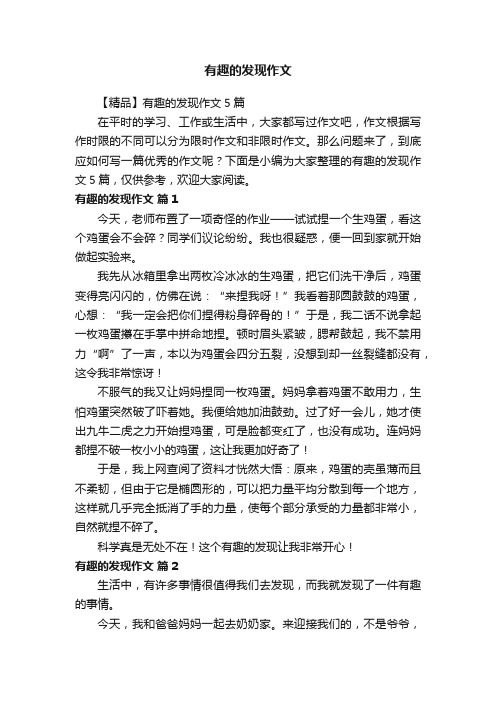 有趣的发现作文

【精品】有趣的发现作文 5 篇

在平时的学习、工作或生活中，大家都写过作文吧，作文根据写作时限的不同可以分为限时作文和非限时作文。那么问题来了，到底应如何写一篇优秀的作文呢？下面是小编为大家整理的有趣的发现作文 5 篇，仅供参考，欢迎大家阅读。

有趣的发现作文 篇 1

今天，老师布置了一项奇怪的作业——试试捏一个生鸡蛋，看这个鸡蛋会不会碎？同学们议论纷纷。我也很疑惑，便一回到家就开始做起实验来。

我先从冰箱里拿出两枚冷冰冰的生鸡蛋，把它们洗干净后，鸡蛋变得亮闪闪的，仿佛在说：“来捏我呀！”我看着那圆鼓鼓的鸡蛋，心想：“我一定会把你们捏得粉身碎骨的！”于是，我二话不说拿起一枚鸡蛋攥在手掌中拼命地捏。顿时眉头紧皱，腮帮鼓起，我不禁用力“啊”了一声，本以为鸡蛋会四分五裂，没想到却一丝裂缝都没有，这令我非常惊讶！

不服气的我又让妈妈捏同一枚鸡蛋。妈妈拿着鸡蛋不敢用力，生怕鸡蛋突然破了吓着她。我便给她加油鼓劲。过了好一会儿，她才使出九牛二虎之力开始捏鸡蛋，可是脸都变红了，也没有成功。连妈妈都捏不破一枚小小的鸡蛋，这让我更加好奇了！

于是，我上网查阅了资料才恍然大悟：原来，鸡蛋的壳虽薄而且不柔韧，但由于它是椭圆形的，可以把力量平均分散到每一个地方，这样就几乎完全抵消了手的力量，使每个部分承受的力量都非常小，自然就捏不碎了。

科学真是无处不在！这个有趣的发现让我非常开心！

有趣的发现作文 篇 2

生活中，有许多事情很值得我们去发现，而我就发现了一件有趣的事情。

今天，我和爸爸妈妈一起去奶奶家。来迎接我们的，不是爷爷，